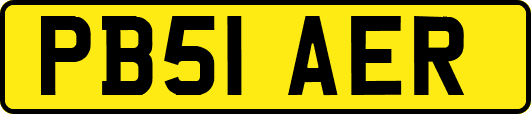 PB51 AER